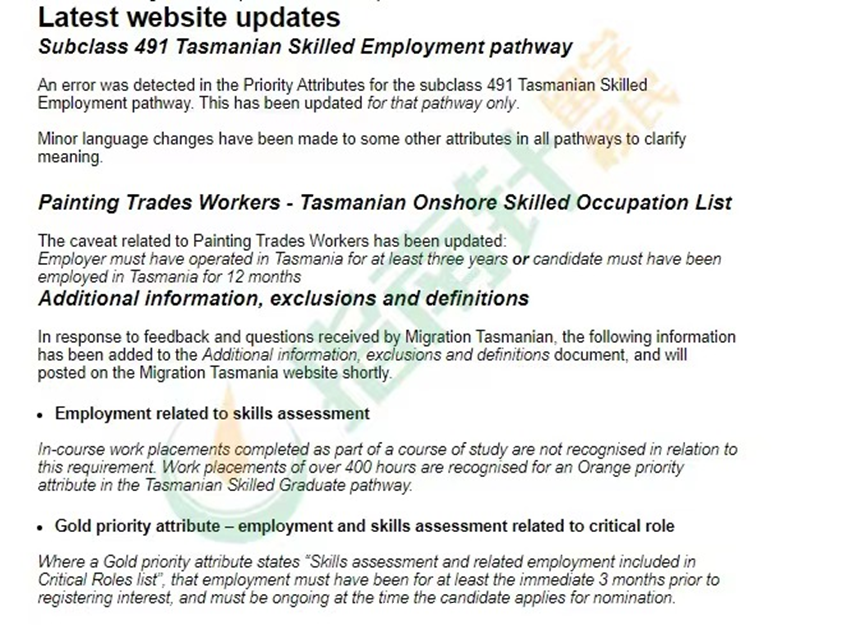 Latest website updates

Subclass 491 Tasmanian Skilled Employment pathway

An error was detected in the Priority Attributes for the subclass 491 Tasmanian Skilled Employment pathway. This has been updated for that pathway only.

Minor language changes have been made to some other attributes in all pathways to clarify meaning.

Painting Trades Workers - Tasmanian Onshore Skilled Occupation List

The caveat related to Painting Trades Workers has been updated:
Employer must have operated in Tasmania for at least three years or candidate must have been employed in Tasmania for 12 months

Additional information, exclusions and definitions

In response to feedback and questions received by Migration Tasmanian, the following information has been added to the Additional information, exclusions and definitions document, and will posted on the Migration Tasmania website shortly.

• Employment related to skills assessment

In-course work placements completed as part of a course of study are not recognised in relation to this requirement. Work placements of over 400 hours are recognised for an Orange priority attribute in the Tasmanian Skilled Graduate pathway.

• Gold priority attribute – employment and skills assessment related to critical role

Where a Gold priority attribute states "Skills assessment and related employment included in Critical Roles list", that employment must have been for at least the immediate 3 months prior to registering interest, and must be ongoing at the time the candidate applies for nomination.